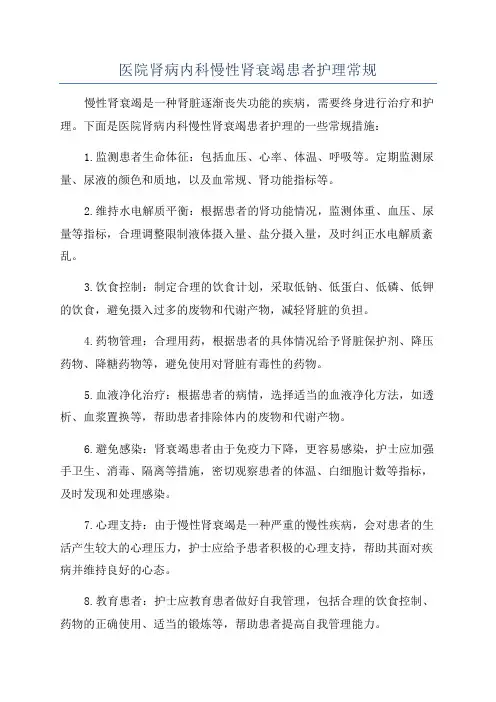 医院肾病内科慢性肾衰竭患者护理常规

慢性肾衰竭是一种肾脏逐渐丧失功能的疾病，需要终身进行治疗和护理。下面是医院肾病内科慢性肾衰竭患者护理的一些常规措施：

1.监测患者生命体征：包括血压、心率、体温、呼吸等。定期监测尿量、尿液的颜色和质地，以及血常规、肾功能指标等。

2.维持水电解质平衡：根据患者的肾功能情况，监测体重、血压、尿量等指标，合理调整限制液体摄入量、盐分摄入量，及时纠正水电解质紊乱。

3.饮食控制：制定合理的饮食计划，采取低钠、低蛋白、低磷、低钾的饮食，避免摄入过多的废物和代谢产物，减轻肾脏的负担。

4.药物管理：合理用药，根据患者的具体情况给予肾脏保护剂、降压药物、降糖药物等，避免使用对肾脏有毒性的药物。

5.血液净化治疗：根据患者的病情，选择适当的血液净化方法，如透析、血浆置换等，帮助患者排除体内的废物和代谢产物。

6.避免感染：肾衰竭患者由于免疫力下降，更容易感染，护士应加强手卫生、消毒、隔离等措施，密切观察患者的体温、白细胞计数等指标，及时发现和处理感染。

7.心理支持：由于慢性肾衰竭是一种严重的慢性疾病，会对患者的生活产生较大的心理压力，护士应给予患者积极的心理支持，帮助其面对疾病并维持良好的心态。

8.教育患者：护士应教育患者做好自我管理，包括合理的饮食控制、药物的正确使用、适当的锻炼等，帮助患者提高自我管理能力。